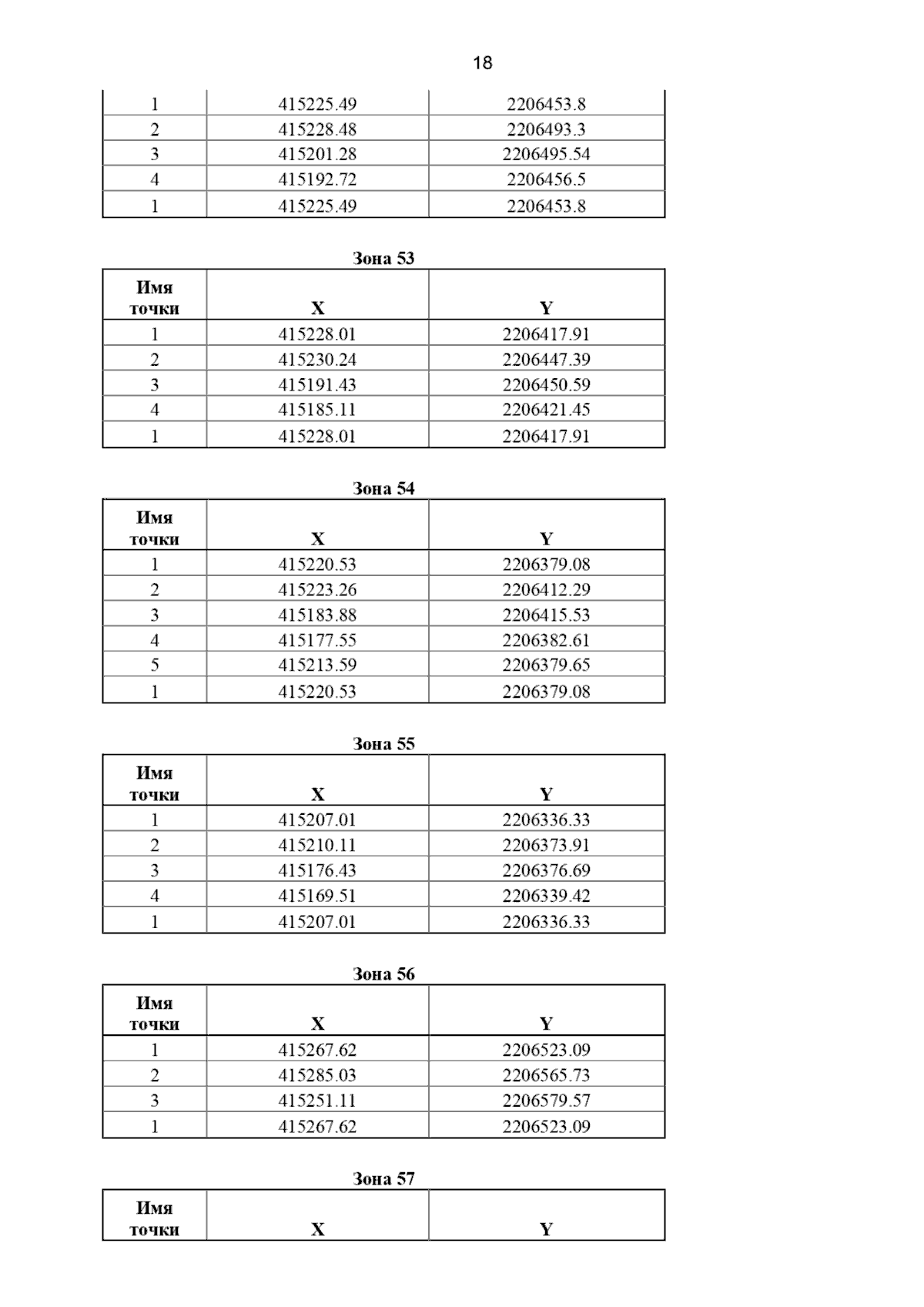 18

| | | |
|---|---|---|
| 1 | 415225.49 | 2206453.8 |
| 2 | 415228.48 | 2206493.3 |
| 3 | 415201.28 | 2206495.54 |
| 4 | 415192.72 | 2206456.5 |
| 1 | 415225.49 | 2206453.8 |

Зона 53

| Имя точки | X | Y |
|---|---|---|
| 1 | 415228.01 | 2206417.91 |
| 2 | 415230.24 | 2206447.39 |
| 3 | 415191.43 | 2206450.59 |
| 4 | 415185.11 | 2206421.45 |
| 1 | 415228.01 | 2206417.91 |

Зона 54

| Имя точки | X | Y |
|---|---|---|
| 1 | 415220.53 | 2206379.08 |
| 2 | 415223.26 | 2206412.29 |
| 3 | 415183.88 | 2206415.53 |
| 4 | 415177.55 | 2206382.61 |
| 5 | 415213.59 | 2206379.65 |
| 1 | 415220.53 | 2206379.08 |

Зона 55

| Имя точки | X | Y |
|---|---|---|
| 1 | 415207.01 | 2206336.33 |
| 2 | 415210.11 | 2206373.91 |
| 3 | 415176.43 | 2206376.69 |
| 4 | 415169.51 | 2206339.42 |
| 1 | 415207.01 | 2206336.33 |

Зона 56

| Имя точки | X | Y |
|---|---|---|
| 1 | 415267.62 | 2206523.09 |
| 2 | 415285.03 | 2206565.73 |
| 3 | 415251.11 | 2206579.57 |
| 1 | 415267.62 | 2206523.09 |

Зона 57

| Имя точки | X | Y |
|---|---|---|